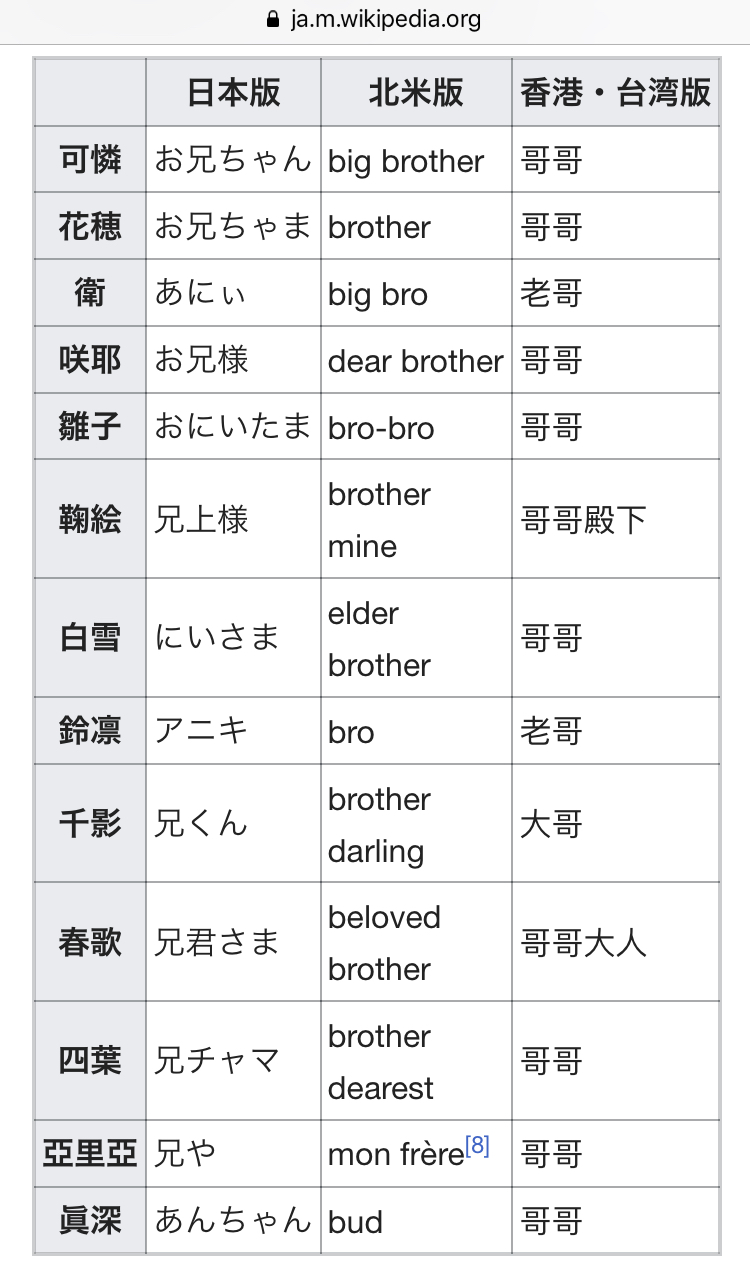 ja.m.wikipedia.org

| | 日本版 | 北米版 | 香港・台湾版 |
|---|---|---|---|
| 可憐 | お兄ちゃん | big brother | 哥哥 |
| 花穂 | お兄ちゃま | brother | 哥哥 |
| 衛 | あにぃ | big bro | 老哥 |
| 咲耶 | お兄様 | dear brother | 哥哥 |
| 雛子 | おにいたま | bro-bro | 哥哥 |
| 鞠絵 | 兄上様 | brother mine | 哥哥殿下 |
| 白雪 | にいさま | elder brother | 哥哥 |
| 鈴凛 | アニキ | bro | 老哥 |
| 千影 | 兄くん | brother darling | 大哥 |
| 春歌 | 兄君さま | beloved brother | 哥哥大人 |
| 四葉 | 兄チャマ | brother dearest | 哥哥 |
| 亞里亞 | 兄や | mon frère[8] | 哥哥 |
| 眞深 | あんちゃん | bud | 哥哥 |